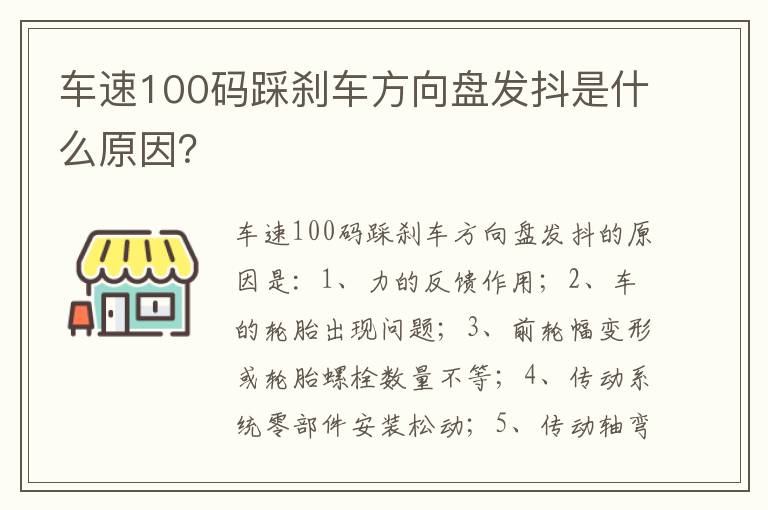 车速100码踩刹车方向盘发抖是什么原因?

车速100码踩刹车方向盘发抖的原因是：1、力的反馈作用；2、车的轮胎出现问题；3、前轮幅变形或轮胎螺栓数量不等；4、传动系统零部件安装松动；5、传动轴弯